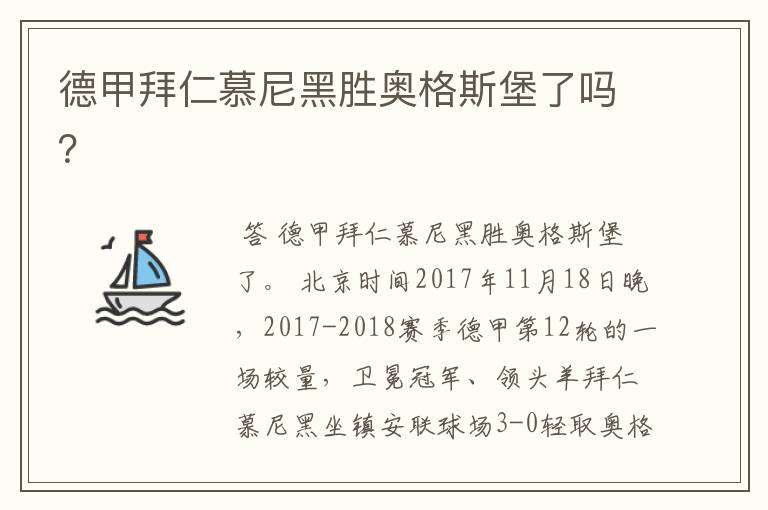 德甲拜仁慕尼黑胜奥格斯堡了吗?

答 德甲拜仁慕尼黑胜奥格斯堡了。 北京时间2017年11月18日晚，2017-2018赛季德甲第12轮的一场较量，卫冕冠军、领头羊拜仁慕尼黑坐镇安联球场3-0轻取奥格